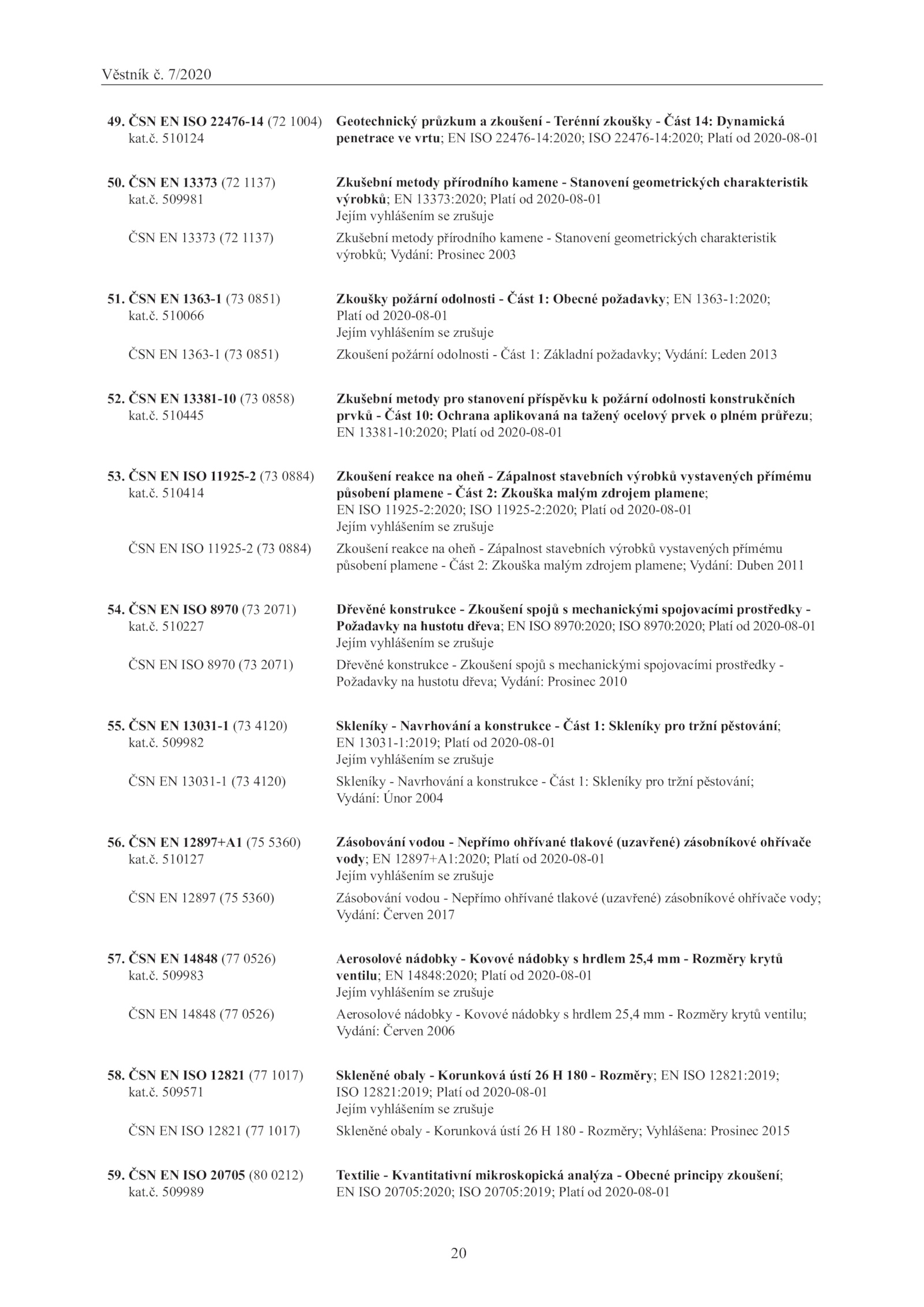 Věstník č. 7/2020

49. ČSN EN ISO 22476-14 (72 1004) kat.č. 510124

Geotechnický průzkum a zkoušení - Terénní zkoušky - Část 14: Dynamická penetrace ve vrtu; EN ISO 22476-14:2020; ISO 22476-14:2020; Platí od 2020-08-01

50. ČSN EN 13373 (72 1137) kat.č. 509981

Zkušební metody přírodního kamene - Stanovení geometrických charakteristik výrobků; EN 13373:2020; Platí od 2020-08-01
Jejím vyhlášením se zrušuje

ČSN EN 13373 (72 1137)

Zkušební metody přírodního kamene - Stanovení geometrických charakteristik výrobků; Vydání: Prosinec 2003

51. ČSN EN 1363-1 (73 0851) kat.č. 510066

Zkoušky požární odolnosti - Část 1: Obecné požadavky; EN 1363-1:2020; Platí od 2020-08-01
Jejím vyhlášením se zrušuje

ČSN EN 1363-1 (73 0851)

Zkoušení požární odolnosti - Část 1: Základní požadavky; Vydání: Leden 2013

52. ČSN EN 13381-10 (73 0858) kat.č. 510445

Zkušební metody pro stanovení příspěvku k požární odolnosti konstrukčních prvků - Část 10: Ochrana aplikovaná na tažený ocelový prvek o plném průřezu; EN 13381-10:2020; Platí od 2020-08-01

53. ČSN EN ISO 11925-2 (73 0884) kat.č. 510414

Zkoušení reakce na oheň - Zápalnost stavebních výrobků vystavených přímému působení plamene - Část 2: Zkouška malým zdrojem plamene; EN ISO 11925-2:2020; ISO 11925-2:2020; Platí od 2020-08-01
Jejím vyhlášením se zrušuje

ČSN EN ISO 11925-2 (73 0884)

Zkoušení reakce na oheň - Zápalnost stavebních výrobků vystavených přímému působení plamene - Část 2: Zkouška malým zdrojem plamene; Vydání: Duben 2011

54. ČSN EN ISO 8970 (73 2071) kat.č. 510227

Dřevěné konstrukce - Zkoušení spojů s mechanickými spojovacími prostředky - Požadavky na hustotu dřeva; EN ISO 8970:2020; ISO 8970:2020; Platí od 2020-08-01
Jejím vyhlášením se zrušuje

ČSN EN ISO 8970 (73 2071)

Dřevěné konstrukce - Zkoušení spojů s mechanickými spojovacími prostředky - Požadavky na hustotu dřeva; Vydání: Prosinec 2010

55. ČSN EN 13031-1 (73 4120) kat.č. 509982

Skleníky - Navrhování a konstrukce - Část 1: Skleníky pro tržní pěstování; EN 13031-1:2019; Platí od 2020-08-01
Jejím vyhlášením se zrušuje

ČSN EN 13031-1 (73 4120)

Skleníky - Navrhování a konstrukce - Část 1: Skleníky pro tržní pěstování; Vydání: Únor 2004

56. ČSN EN 12897+A1 (75 5360) kat.č. 510127

Zásobování vodou - Nepřímo ohřívané tlakové (uzavřené) zásobníkové ohřívače vody; EN 12897+A1:2020; Platí od 2020-08-01
Jejím vyhlášením se zrušuje

ČSN EN 12897 (75 5360)

Zásobování vodou - Nepřímo ohřívané tlakové (uzavřené) zásobníkové ohřívače vody; Vydání: Červen 2017

57. ČSN EN 14848 (77 0526) kat.č. 509983

Aerosolové nádobky - Kovové nádobky s hrdlem 25,4 mm - Rozměry krytů ventilu; EN 14848:2020; Platí od 2020-08-01
Jejím vyhlášením se zrušuje

ČSN EN 14848 (77 0526)

Aerosolové nádobky - Kovové nádobky s hrdlem 25,4 mm - Rozměry krytů ventilu; Vydání: Červen 2006

58. ČSN EN ISO 12821 (77 1017) kat.č. 509571

Skleněné obaly - Korunková ústí 26 H 180 - Rozměry; EN ISO 12821:2019; ISO 12821:2019; Platí od 2020-08-01
Jejím vyhlášením se zrušuje

ČSN EN ISO 12821 (77 1017)

Skleněné obaly - Korunková ústí 26 H 180 - Rozměry; Vyhlášena: Prosinec 2015

59. ČSN EN ISO 20705 (80 0212) kat.č. 509989

Textilie - Kvantitativní mikroskopická analýza - Obecné principy zkoušení; EN ISO 20705:2020; ISO 20705:2019; Platí od 2020-08-01

20